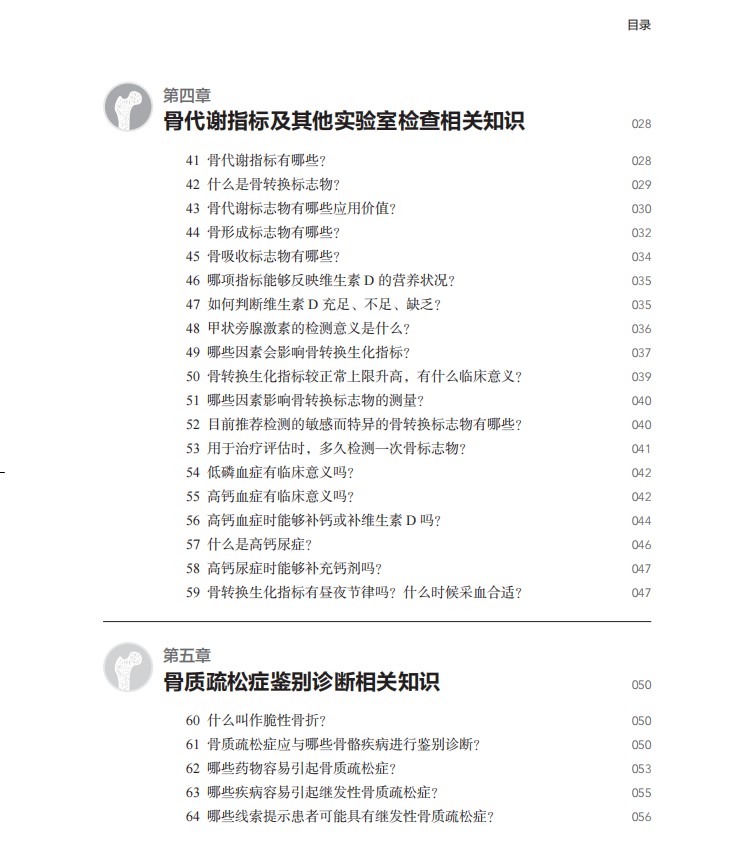 目录

第四章
骨代谢指标及其他实验室检查相关知识 028

41 骨代谢指标有哪些？ 028
42 什么是骨转换标志物？ 029
43 骨代谢标志物有哪些应用价值？ 030
44 骨形成标志物有哪些？ 032
45 骨吸收标志物有哪些？ 034
46 哪项指标能够反映维生素D的营养状况？ 035
47 如何判断维生素D充足、不足、缺乏？ 035
48 甲状旁腺激素的检测意义是什么？ 036
49 哪些因素会影响骨转换生化指标？ 037
50 骨转换生化指标较正常上限升高，有什么临床意义？ 039
51 哪些因素影响骨转换标志物的测量？ 040
52 目前推荐检测的敏感而特异的骨转换标志物有哪些？ 040
53 用于治疗评估时，多久检测一次骨标志物？ 041
54 低磷血症有临床意义吗？ 042
55 高钙血症有临床意义吗？ 042
56 高钙血症时能够补钙或补维生素D吗？ 044
57 什么是高钙尿症？ 046
58 高钙尿症时能够补充钙剂吗？ 047
59 骨转换生化指标有昼夜节律吗？什么时候采血合适？ 047

第五章
骨质疏松症鉴别诊断相关知识 050

60 什么叫作脆性骨折？ 050
61 骨质疏松症应与哪些骨骼疾病进行鉴别诊断？ 050
62 哪些药物容易引起骨质疏松症？ 053
63 哪些疾病容易引起继发性骨质疏松症？ 055
64 哪些线索提示患者可能具有继发性骨质疏松症？ 056